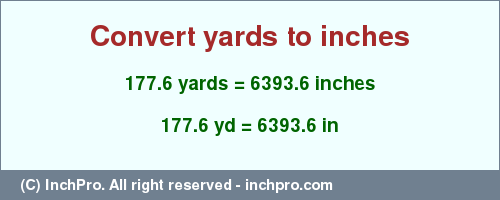 Convert yards to inches

177.6 yards = 6393.6 inches

177.6 yd = 6393.6 in

(C) InchPro. All right reserved - inchpro.com